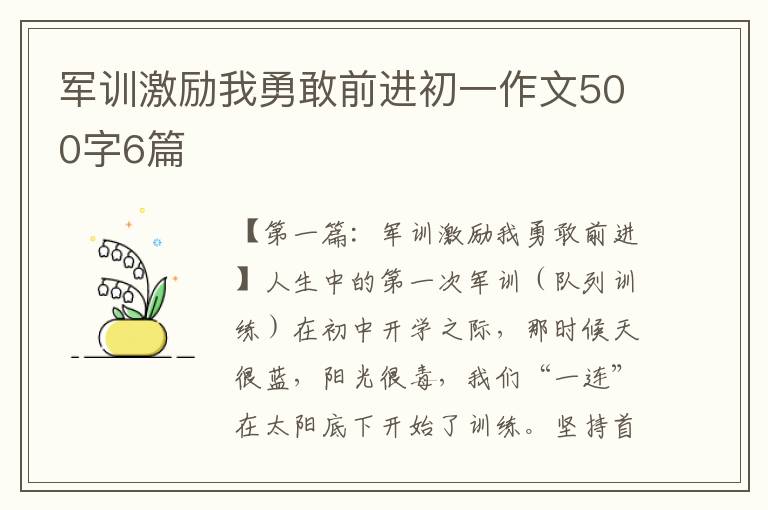 军训激励我勇敢前进初一作文500字6篇

【第一篇：军训激励我勇敢前进】人生中的第一次军训（队列训练）在初中开学之际，那时候天很蓝，阳光很毒，我们“一连”在太阳底下开始了训练。坚持首